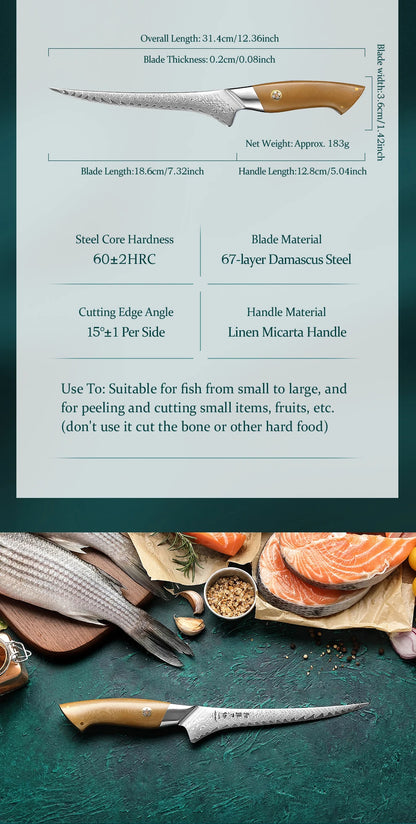 Overall Length: 31.4cm/12.36inch

Blade Thickness: 0.2cm/0.08inch

Blade width:3.6cm/1.42inch

Net Weight: Approx. 183g

Blade Length:18.6cm/7.32inch

Handle Length:12.8cm/5.04inch

Steel Core Hardness
60±2HRC

Blade Material
67-layer Damascus Steel

Cutting Edge Angle
15°±1 Per Side

Handle Material
Linen Micarta Handle

Use To: Suitable for fish from small to large, and for peeling and cutting small items, fruits, etc. (don't use it cut the bone or other hard food)